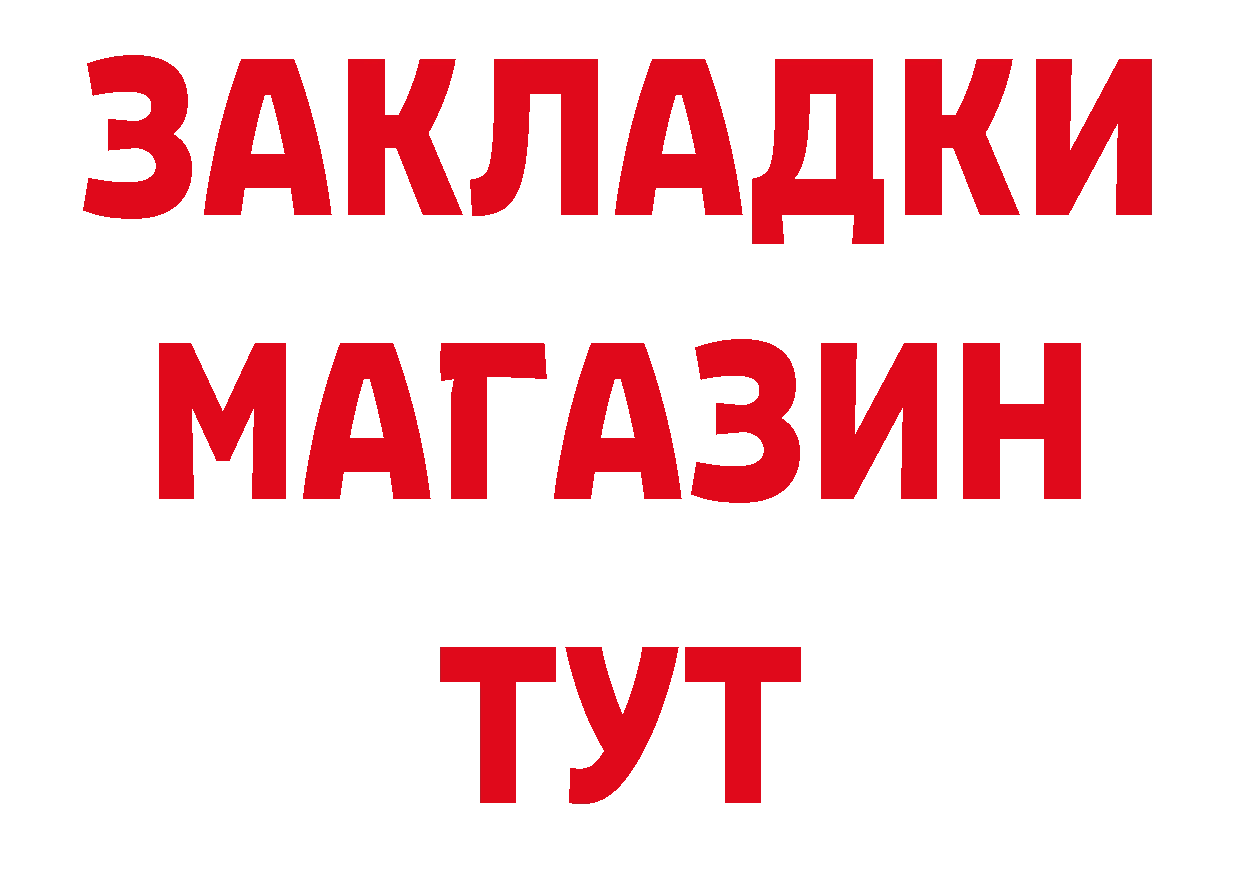 ЗАКЛАДКИ
МАГАЗИН
ТУТ